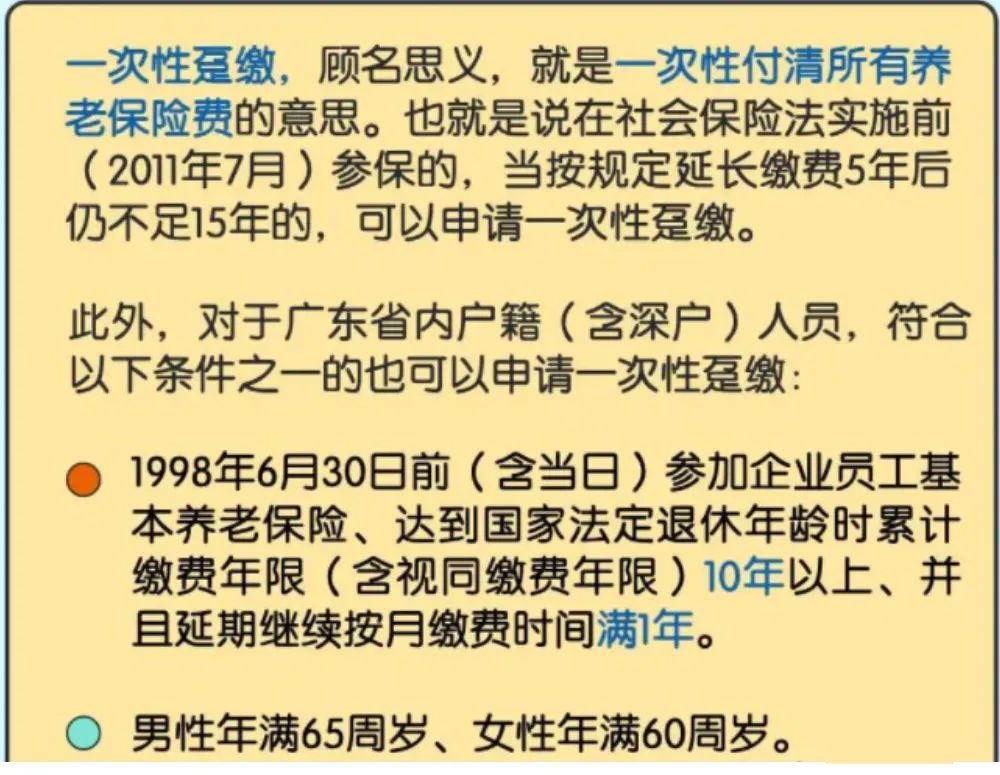 一次性趸缴，顾名思义，就是一次性付清所有养老保险费的意思。也就是说在社会保险法实施前（2011年7月）参保的，当按规定延长缴费5年后仍不足15年的，可以申请一次性趸缴。

此外，对于广东省内户籍（含深户）人员，符合以下条件之一的也可以申请一次性趸缴：

1998年6月30日前（含当日）参加企业员工基本养老保险、达到国家法定退休年龄时累计缴费年限（含视同缴费年限）10年以上、并且延期继续按月缴费时间满1年。

男性年满65周岁、女性年满60周岁。